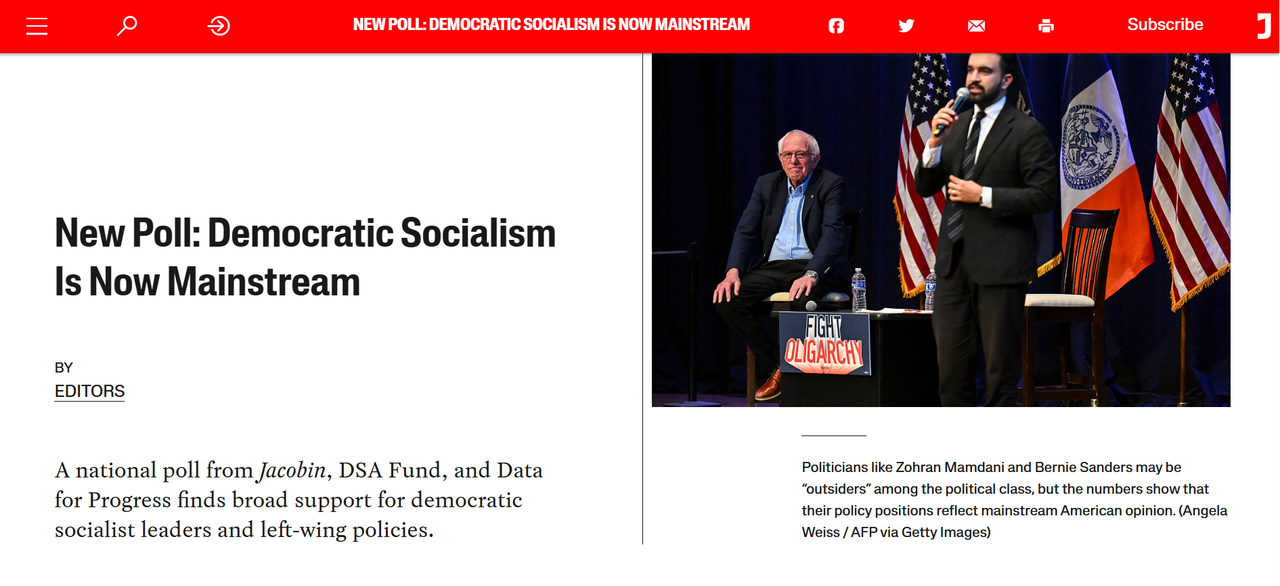 NEW POLL: DEMOCRATIC SOCIALISM IS NOW MAINSTREAM

Subscribe

J

New Poll: Democratic Socialism Is Now Mainstream

BY
EDITORS

A national poll from Jacobin, DSA Fund, and Data for Progress finds broad support for democratic socialist leaders and left-wing policies.

FIGHT OLIGARCHY

Politicians like Zohran Mamdani and Bernie Sanders may be “outsiders” among the political class, but the numbers show that their policy positions reflect mainstream American opinion. (Angela Weiss / AFP via Getty Images)